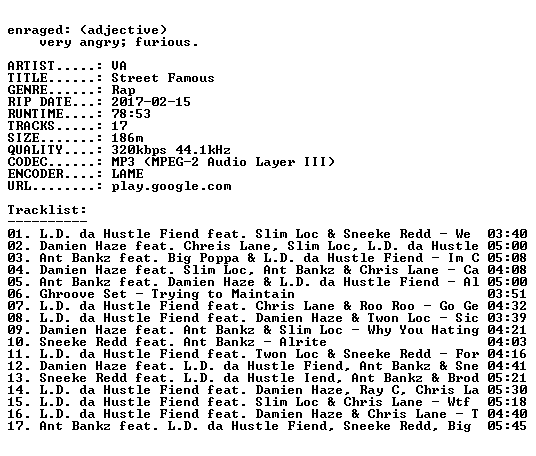 enraged: (adjective)
    very angry; furious.

ARTIST.....: VA
TITLE......: Street Famous
GENRE......: Rap
RIP DATE...: 2017-02-15
RUNTIME....: 78:53
TRACKS.....: 17
SIZE.......: 186m
QUALITY....: 320kbps 44.1kHz
CODEC......: MP3 (MPEG-2 Audio Layer III)
ENCODER....: LAME
URL........: play.google.com

Tracklist:
----------
01. L.D. da Hustle Fiend feat. Slim Loc & Sneeke Redd - We  03:40
02. Damien Haze feat. Chreis Lane, Slim Loc, L.D. da Hustle 05:00
03. Ant Bankz feat. Big Poppa & L.D. da Hustle Fiend - Im C 05:08
04. Damien Haze feat. Slim Loc, Ant Bankz & Chris Lane - Ca 04:08
05. Ant Bankz feat. Damien Haze & L.D. da Hustle Fiend - Al 05:00
06. Ghroove Set - Trying to Maintain                        03:51
07. L.D. da Hustle Fiend feat. Chris Lane & Roo Roo - Go Ge 04:32
08. L.D. da Hustle Fiend feat. Damien Haze & Twon Loc - Sic 03:39
09. Damien Haze feat. Ant Bankz & Slim Loc - Why You Hating 04:21
10. Sneeke Redd feat. Ant Bankz - Alrite                    04:03
11. L.D. da Hustle Fiend feat. Twon Loc & Sneeke Redd - For 04:16
12. Damien Haze feat. L.D. da Hustle Fiend, Ant Bankz & Sne 04:41
13. Sneeke Redd feat. L.D. da Hustle Iend, Ant Bankz & Brod 05:21
14. L.D. da Hustle Fiend feat. Damien Haze, Ray C, Chris La 05:30
15. L.D. da Hustle Fiend feat. Slim Loc & Chris Lane - Wtf  05:18
16. L.D. da Hustle Fiend feat. Damien Haze & Chris Lane - T 04:40
17. Ant Bankz feat. L.D. da Hustle Fiend, Sneeke Redd, Big  05:45